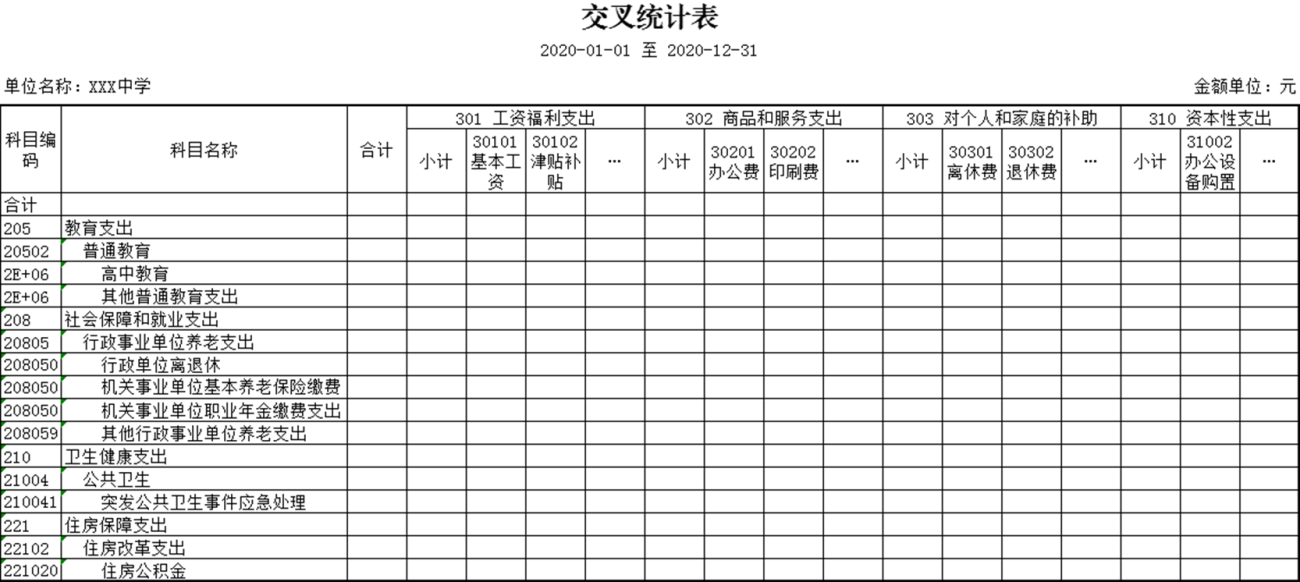 交叉统计表

2020-01-01 至 2020-12-31

单位名称：XXX中学

金额单位：元

| 科目编码 | 科目名称 | 合计 | 301 工资福利支出 | | | | 302 商品和服务支出 | | | | 303 对个人和家庭的补助 | | | | 310 资本性支出 | | |
|---|---|---|---|---|---|---|---|---|---|---|---|---|---|---|---|---|---|
| | | | 小计 | 30101 基本工资 | 30102 津贴补贴 | … | 小计 | 30201 办公费 | 30202 印刷费 | … | 小计 | 30301 离休费 | 30302 退休费 | … | 小计 | 31002 办公设备购置 | … |
| 合计 | | | | | | | | | | | | | | | | | |
| 205 | 教育支出 | | | | | | | | | | | | | | | | |
| 20502 | 普通教育 | | | | | | | | | | | | | | | | |
| 2E+06 | 高中教育 | | | | | | | | | | | | | | | | |
| 2E+06 | 其他普通教育支出 | | | | | | | | | | | | | | | | |
| 208 | 社会保障和就业支出 | | | | | | | | | | | | | | | | |
| 20805 | 行政事业单位养老支出 | | | | | | | | | | | | | | | | |
| 208050 | 行政单位离退休 | | | | | | | | | | | | | | | | |
| 208050 | 机关事业单位基本养老保险缴费 | | | | | | | | | | | | | | | | |
| 208050 | 机关事业单位职业年金缴费支出 | | | | | | | | | | | | | | | | |
| 208059 | 其他行政事业单位养老支出 | | | | | | | | | | | | | | | | |
| 210 | 卫生健康支出 | | | | | | | | | | | | | | | | |
| 21004 | 公共卫生 | | | | | | | | | | | | | | | | |
| 210041 | 突发公共卫生事件应急处理 | | | | | | | | | | | | | | | | |
| 221 | 住房保障支出 | | | | | | | | | | | | | | | | |
| 22102 | 住房改革支出 | | | | | | | | | | | | | | | | |
| 221020 | 住房公积金 | | | | | | | | | | | | | | | | |